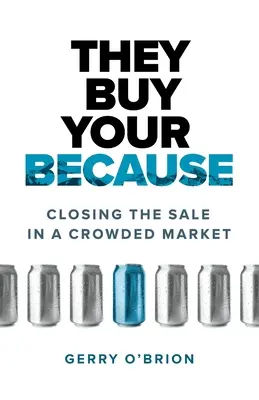 THEY BUY YOUR BECAUSE

CLOSING THE SALE IN A CROWDED MARKET

GERRY O'BRION